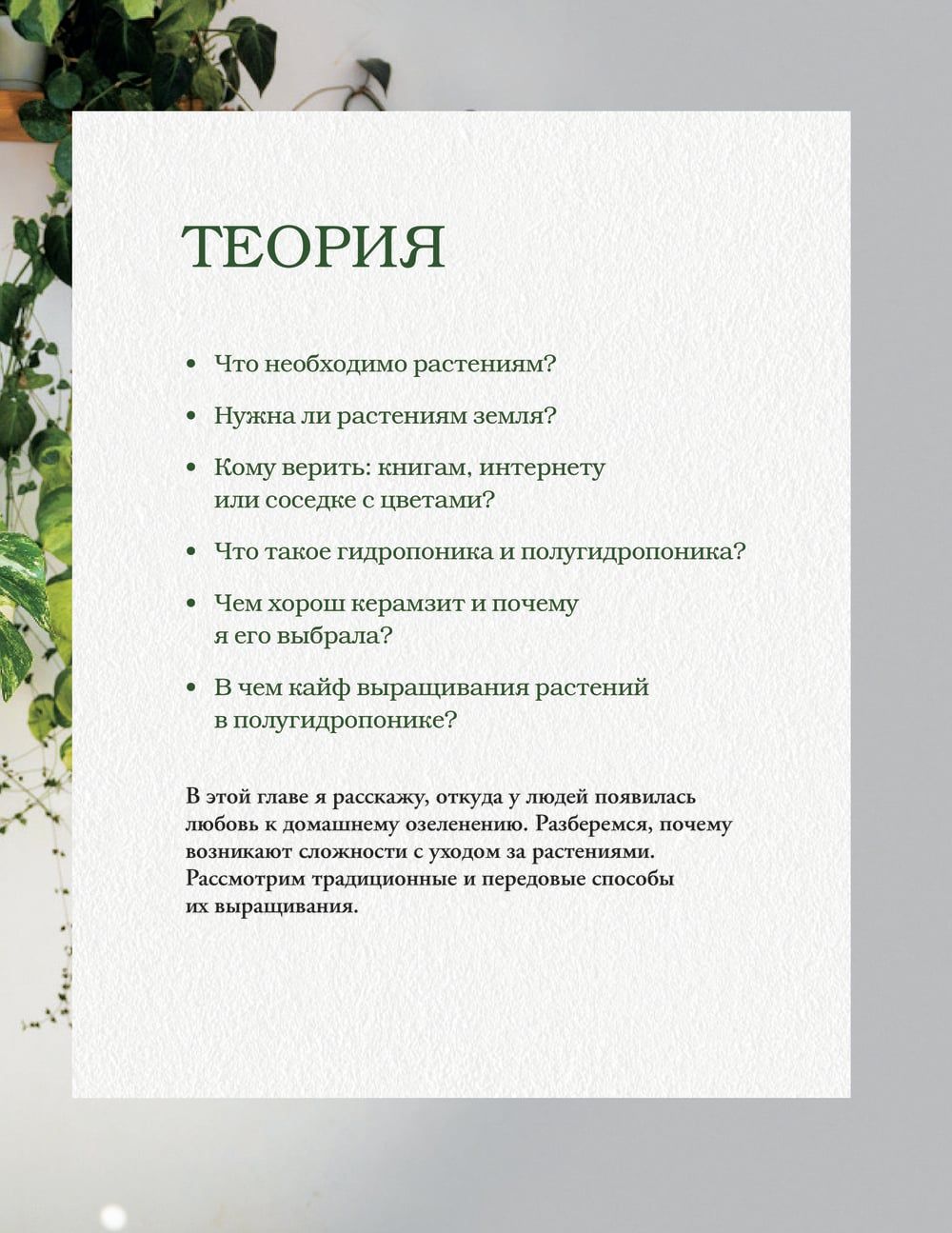 ТЕОРИЯ

• Что необходимо растениям?

• Нужна ли растениям земля?

• Кому верить: книгам, интернету или соседке с цветами?

• Что такое гидропоника и полугидропоника?

• Чем хорош керамзит и почему я его выбрала?

• В чем кайф выращивания растений в полугидропонике?

В этой главе я расскажу, откуда у людей появилась любовь к домашнему озеленению. Разберемся, почему возникают сложности с уходом за растениями. Рассмотрим традиционные и передовые способы их выращивания.